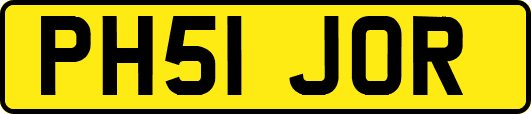 PH51 JOR